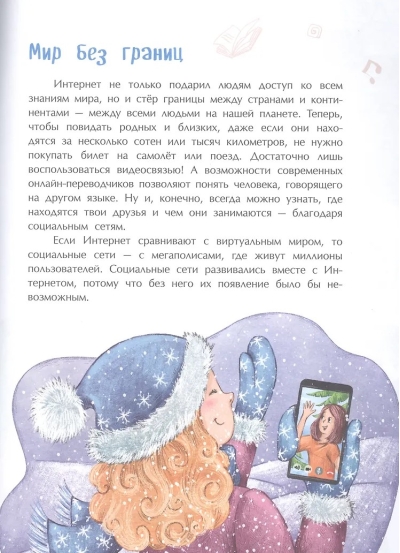 Мир без границ

Интернет не только подарил людям доступ ко всем знаниям мира, но и стёр границы между странами и континентами — между всеми людьми на нашей планете. Теперь, чтобы повидать родных и близких, даже если они находятся за несколько сотен или тысяч километров, не нужно покупать билет на самолёт или поезд. Достаточно лишь воспользоваться видеосвязью! А возможности современных онлайн-переводчиков позволяют понять человека, говорящего на другом языке. Ну и, конечно, всегда можно узнать, где находятся твои друзья и чем они занимаются — благодаря социальным сетям.

Если Интернет сравнивают с виртуальным миром, то социальные сети — с мегаполисами, где живут миллионы пользователей. Социальные сети развивались вместе с Интернетом, потому что без него их появление было бы невозможным.